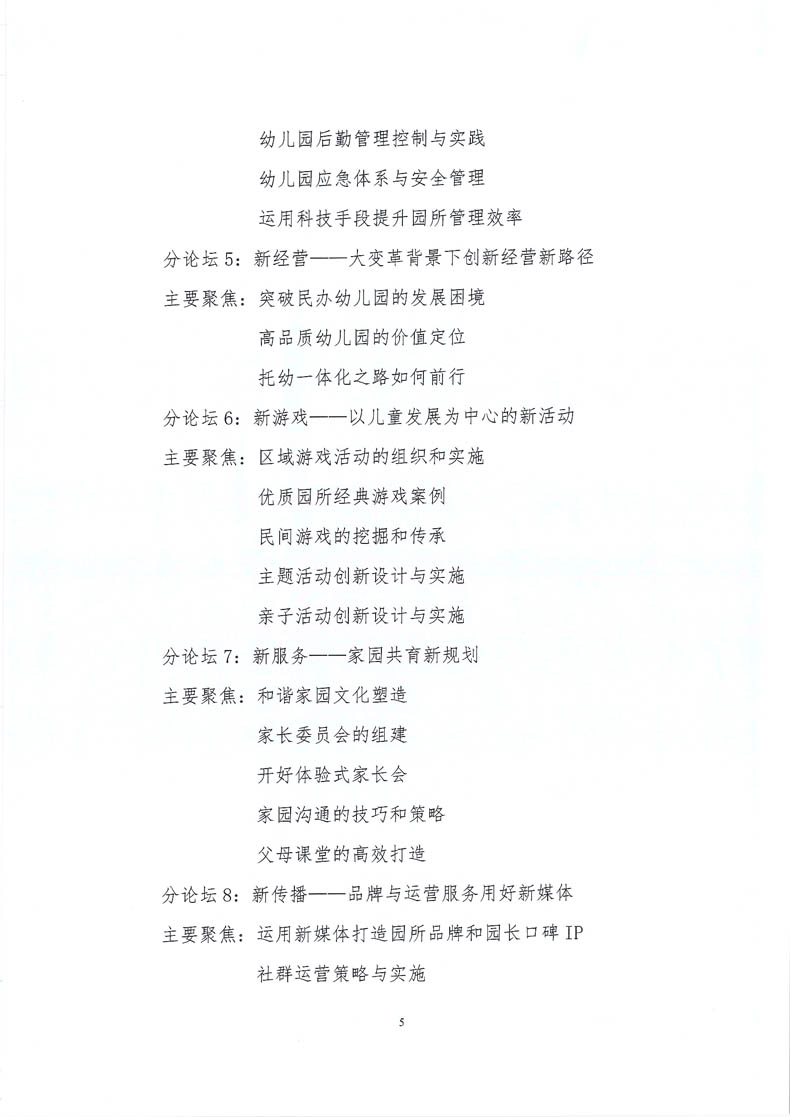 幼儿园后勤管理控制与实践

幼儿园应急体系与安全管理

运用科技手段提升园所管理效率

分论坛 5：新经营——大变革背景下创新经营新路径

主要聚焦：突破民办幼儿园的发展困境

高品质幼儿园的价值定位

托幼一体化之路如何前行

分论坛 6：新游戏——以儿童发展为中心的新活动

主要聚焦：区域游戏活动的组织和实施

优质园所经典游戏案例

民间游戏的挖掘和传承

主题活动创新设计与实施

亲子活动创新设计与实施

分论坛 7：新服务——家园共育新规划

主要聚焦：和谐家园文化塑造

家长委员会的组建

开好体验式家长会

家园沟通的技巧和策略

父母课堂的高效打造

分论坛 8：新传播——品牌与运营服务用好新媒体

主要聚焦：运用新媒体打造园所品牌和园长口碑 IP

社群运营策略与实施

5